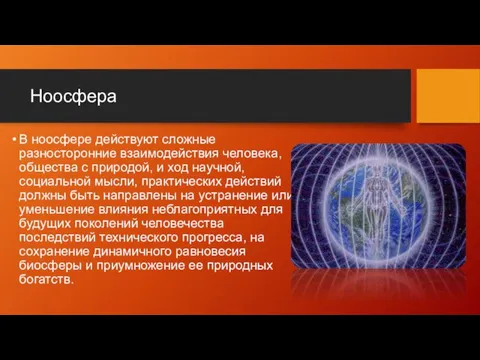 Ноосфера

• В ноосфере действуют сложные разносторонние взаимодействия человека, общества с природой, и ход научной, социальной мысли, практических действий должны быть направлены на устранение или уменьшение влияния неблагоприятных для будущих поколений человечества последствий технического прогресса, на сохранение динамичного равновесия биосферы и приумножение ее природных богатств.